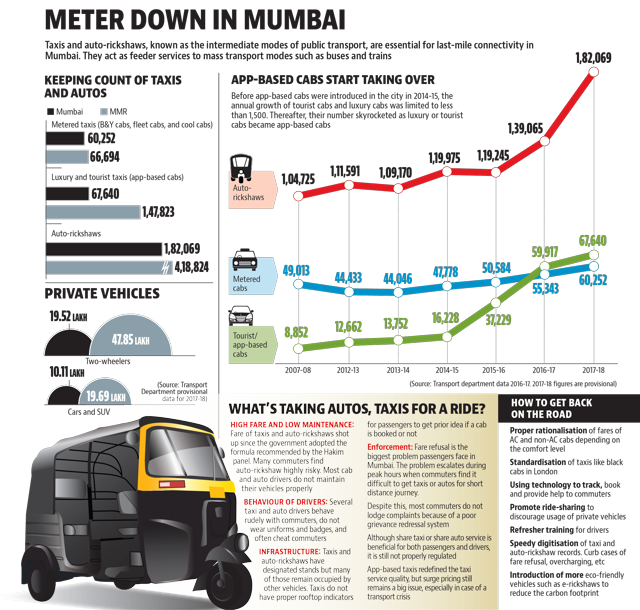 METER DOWN IN MUMBAI

Taxis and auto-rickshaws, known as the intermediate modes of public transport, are essential for last-mile connectivity in Mumbai. They act as feeder services to mass transport modes such as buses and trains

KEEPING COUNT OF TAXIS AND AUTOS

Mumbai MMR

Metered taxis (B&Y cabs, fleet cabs, and cool cabs)
60,252
66,694

Luxury and tourist taxis (app-based cabs)
67,640
1,47,823

Auto-rickshaws
1,82,069
4,18,824

PRIVATE VEHICLES

19.52 LAKH
47.85 LAKH
Two-wheelers

10.11 LAKH
19.69 LAKH
Cars and SUV

(Source: Transport Department provisional data for 2017-18)

APP-BASED CABS START TAKING OVER

Before app-based cabs were introduced in the city in 2014-15, the annual growth of tourist cabs and luxury cabs was limited to less than 1,500. Thereafter, their number skyrocketed as luxury or tourist cabs became app-based cabs

Auto-rickshaws
1,04,725 1,11,591 1,09,170 1,19,975 1,19,245 1,39,065 1,82,069

Metered cabs
49,013 44,433 44,046 47,778 50,584 55,343 60,252

Tourist/ app-based cabs
8,852 12,662 13,752 16,228 37,229 59,917 67,640

2007-08 2012-13 2013-14 2014-15 2015-16 2016-17 2017-18

(Source: Transport department data 2016-17. 2017-18 figures are provisional)

WHAT'S TAKING AUTOS, TAXIS FOR A RIDE?

HIGH FARE AND LOW MAINTENANCE: Fare of taxis and auto-rickshaws shot up since the government adopted the formula recommended by the Hakim panel. Many commuters find auto-rickshaw highly risky. Most cab and auto drivers do not maintain their vehicles properly

BEHAVIOUR OF DRIVERS: Several taxi and auto drivers behave rudely with commuters, do not wear uniforms and badges, and often cheat commuters

INFRASTRUCTURE: Taxis and auto-rickshaws have designated stands but many of those remain occupied by other vehicles. Taxis do not have proper rooftop indicators for passengers to get prior idea if a cab is booked or not

Enforcement: Fare refusal is the biggest problem passengers face in Mumbai. The problem escalates during peak hours when commuters find it difficult to get taxis or autos for short distance journey.

Despite this, most commuters do not lodge complaints because of a poor grievance redressal system

Although share taxi or share auto service is beneficial for both passengers and drivers, it is still not properly regulated

App-based taxis redefined the taxi service quality, but surge pricing still remains a big issue, especially in case of a transport crisis

HOW TO GET BACK ON THE ROAD

Proper rationalisation of fares of AC and non-AC cabs depending on the comfort level

Standardisation of taxis like black cabs in London

Using technology to track, book and provide help to commuters

Promote ride-sharing to discourage usage of private vehicles

Refresher training for drivers

Speedy digitisation of taxi and auto-rickshaw records. Curb cases of fare refusal, overcharging, etc

Introduction of more eco-friendly vehicles such as e-rickshaws to reduce the carbon footprint